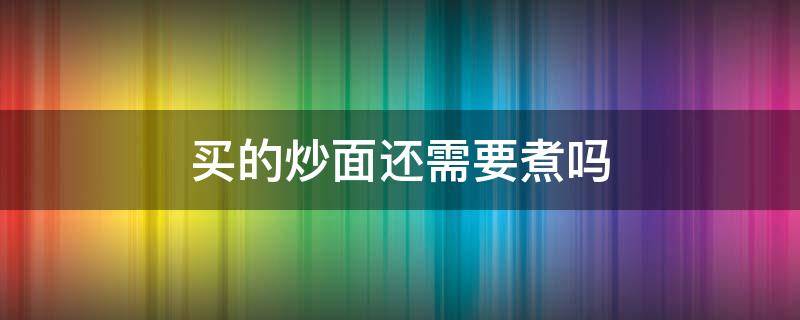 买的炒面还需要煮吗